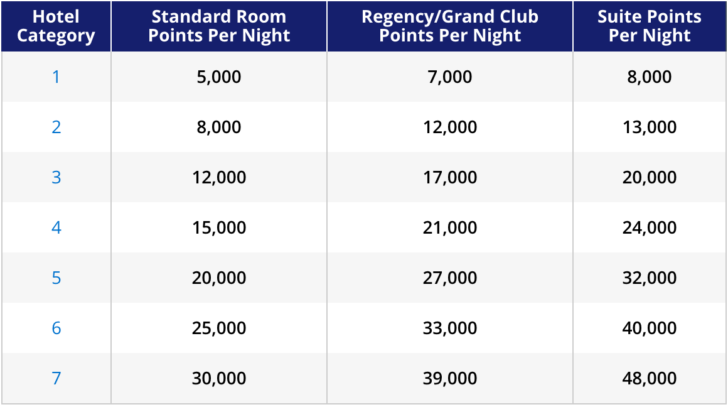 | Hotel Category | Standard Room Points Per Night | Regency/Grand Club Points Per Night | Suite Points Per Night |
|---|---|---|---|
| 1 | 5,000 | 7,000 | 8,000 |
| 2 | 8,000 | 12,000 | 13,000 |
| 3 | 12,000 | 17,000 | 20,000 |
| 4 | 15,000 | 21,000 | 24,000 |
| 5 | 20,000 | 27,000 | 32,000 |
| 6 | 25,000 | 33,000 | 40,000 |
| 7 | 30,000 | 39,000 | 48,000 |